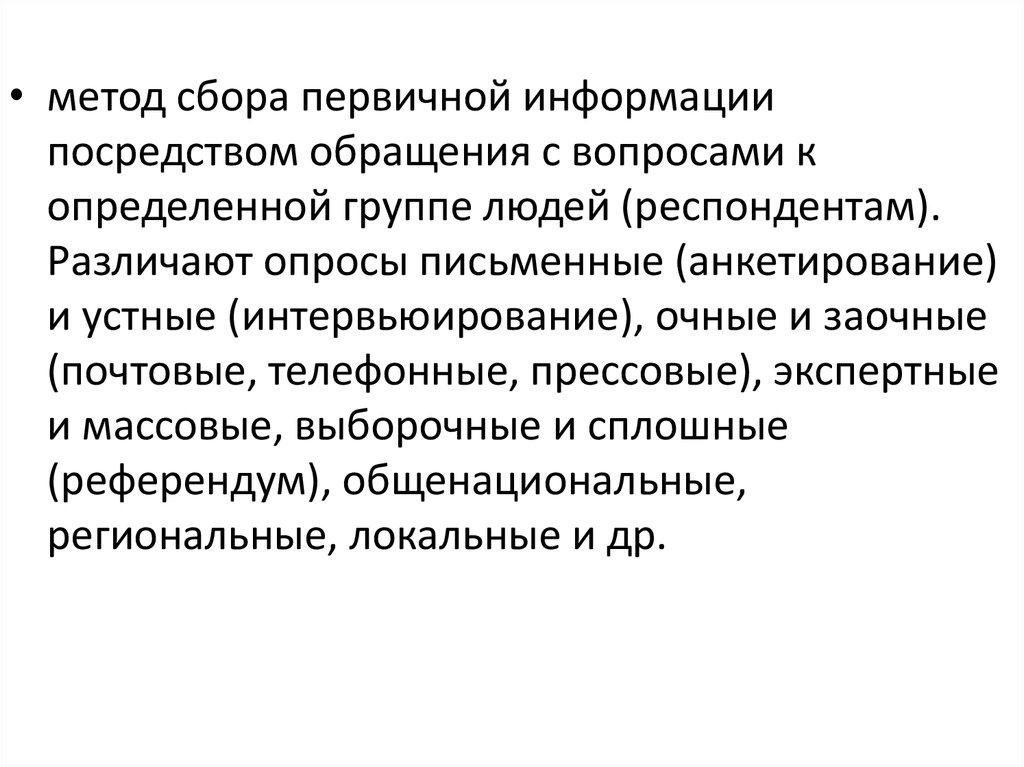 • метод сбора первичной информации посредством обращения с вопросами к определенной группе людей (респондентам). Различают опросы письменные (анкетирование) и устные (интервьюирование), очные и заочные (почтовые, телефонные, прессовые), экспертные и массовые, выборочные и сплошные (референдум), общенациональные, региональные, локальные и др.